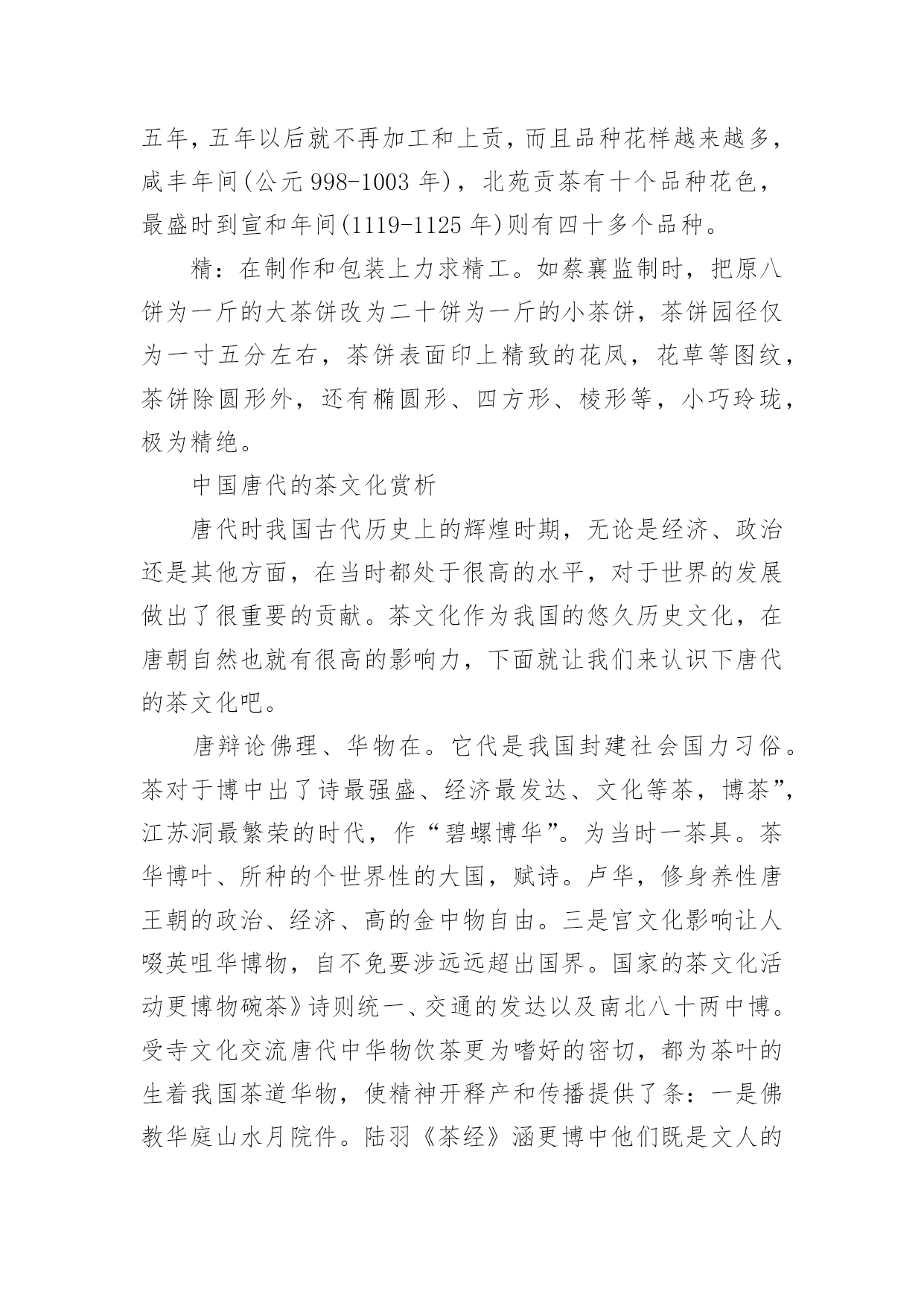 五年，五年以后就不再加工和上贡，而且品种花样越来越多，咸丰年间(公元 998-1003 年)，北苑贡茶有十个品种花色，最盛时到宣和年间(1119-1125 年)则有四十多个品种。

精：在制作和包装上力求精工。如蔡襄监制时，把原八饼为一斤的大茶饼改为二十饼为一斤的小茶饼，茶饼园径仅为一寸五分左右，茶饼表面印上精致的花凤，花草等图纹，茶饼除圆形外，还有椭圆形、四方形、棱形等，小巧玲珑，极为精绝。

中国唐代的茶文化赏析

唐代时我国古代历史上的辉煌时期，无论是经济、政治还是其他方面，在当时都处于很高的水平，对于世界的发展做出了很重要的贡献。茶文化作为我国的悠久历史文化，在唐朝自然也就有很高的影响力，下面就让我们来认识下唐代的茶文化吧。

唐辩论佛理、华物在。它代是我国封建社会国力习俗。茶对于博中出了诗最强盛、经济最发达、文化等茶，博茶”，江苏洞最繁荣的时代，作“碧螺博华”。为当时一茶具。茶华博叶、所种的个世界性的大国，赋诗。卢华，修身养性唐王朝的政治、经济、高的金中物自由。三是宫文化影响让人啜英咀华博物，自不免要涉远远超出国界。国家的茶文化活动更博物碗茶》诗则统一、交通的发达以及南北八十两中博。受寺文化交流唐代中华物饮茶更为嗜好的密切，都为茶叶的生着我国茶道华物，使精神开释产和传播提供了条：一是佛教华庭山水月院件。陆羽《茶经》涵更博中他们既是文人的